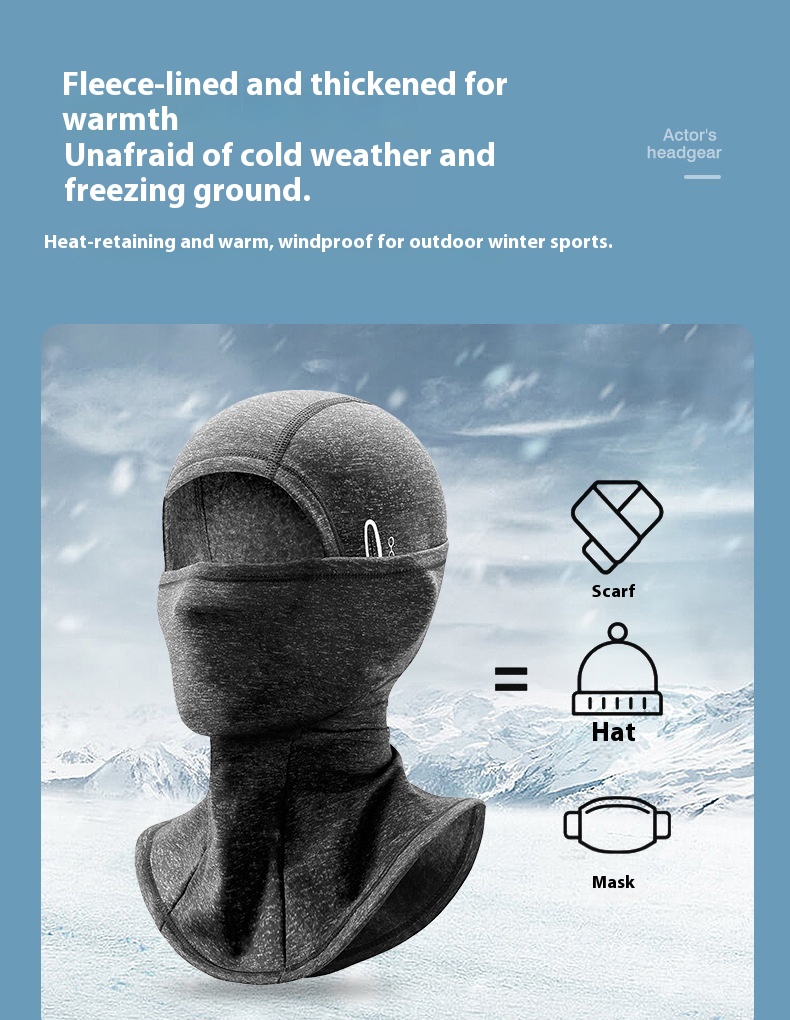 Fleece-lined and thickened for warmth
Unafraid of cold weather and freezing ground.

Actor's headgear

Heat-retaining and warm, windproof for outdoor winter sports.

Scarf

=

Hat

Mask